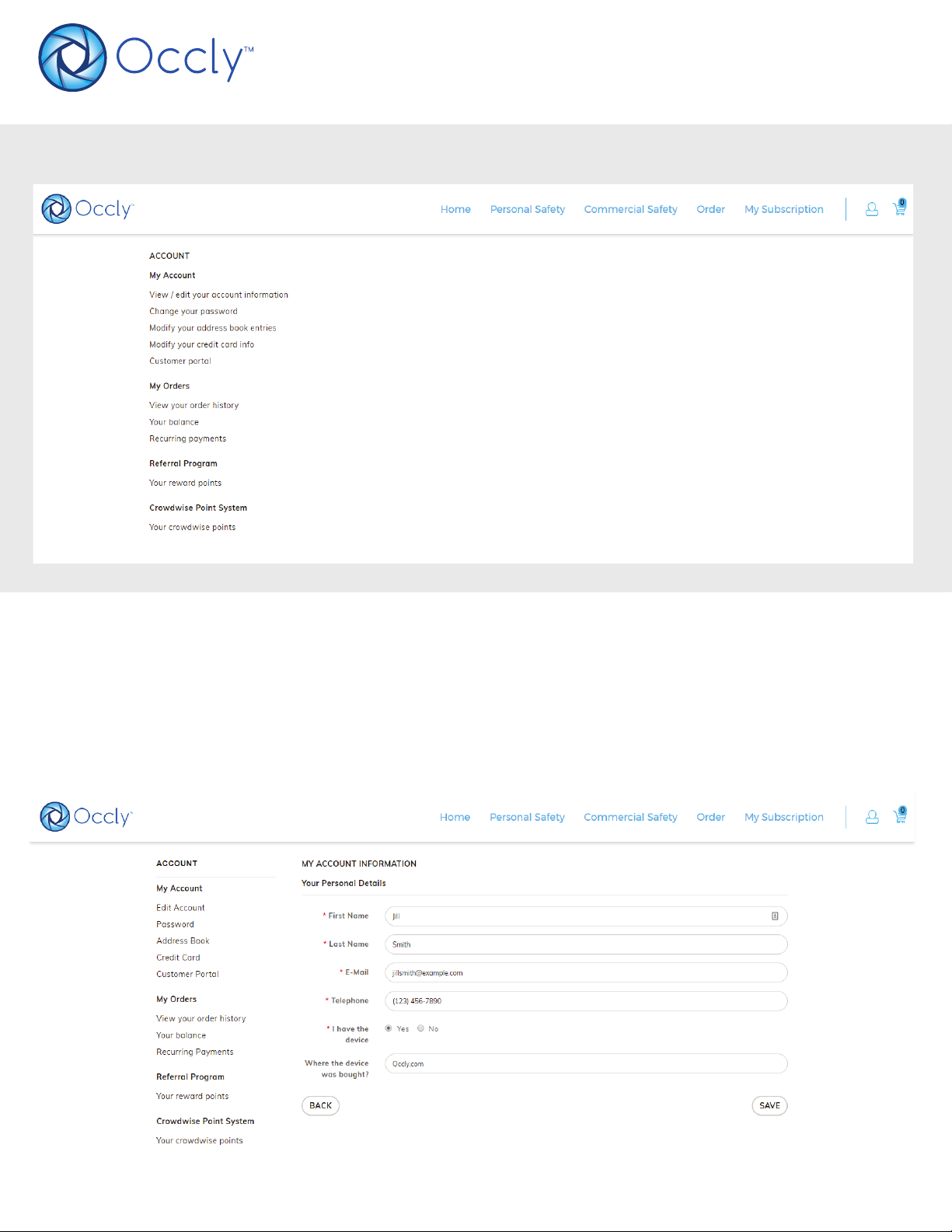 Occly™

Occly™

Home Personal Safety Commercial Safety Order My Subscription

0

ACCOUNT

My Account

View / edit your account information

Change your password

Modify your address book entries

Modify your credit card info

Customer portal

My Orders

View your order history

Your balance

Recurring payments

Referral Program

Your reward points

Crowdwise Point System

Your crowdwise points

Occly™

Home Personal Safety Commercial Safety Order My Subscription

0

ACCOUNT

My Account

Edit Account

Password

Address Book

Credit Card

Customer Portal

My Orders

View your order history

Your balance

Recurring Payments

Referral Program

Your reward points

Crowdwise Point System

Your crowdwise points

MY ACCOUNT INFORMATION

Your Personal Details

* First Name Jill

* Last Name Smith

* E-Mail jillsmith@example.com

* Telephone (123) 456-7890

* I have the device Yes No

Where the device was bought? Occly.com

BACK

SAVE